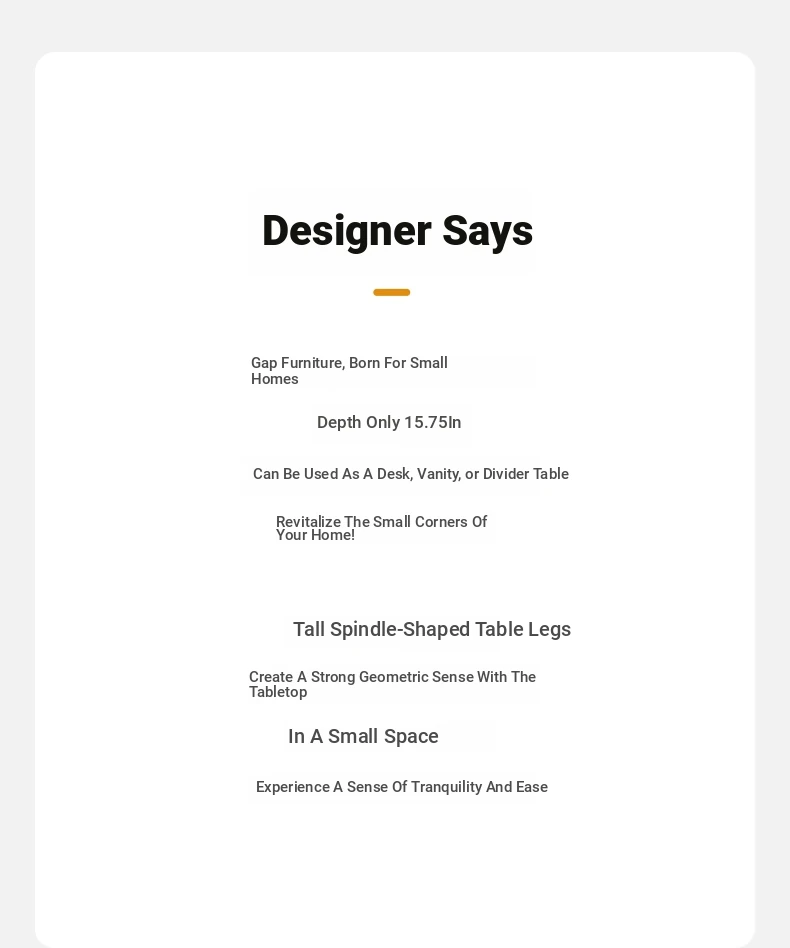 Designer Says

Gap Furniture, Born For Small Homes

Depth Only 15.75In

Can Be Used As A Desk, Vanity, or Divider Table

Revitalize The Small Corners Of Your Home!

Tall Spindle-Shaped Table Legs

Create A Strong Geometric Sense With The Tabletop

In A Small Space

Experience A Sense Of Tranquility And Ease